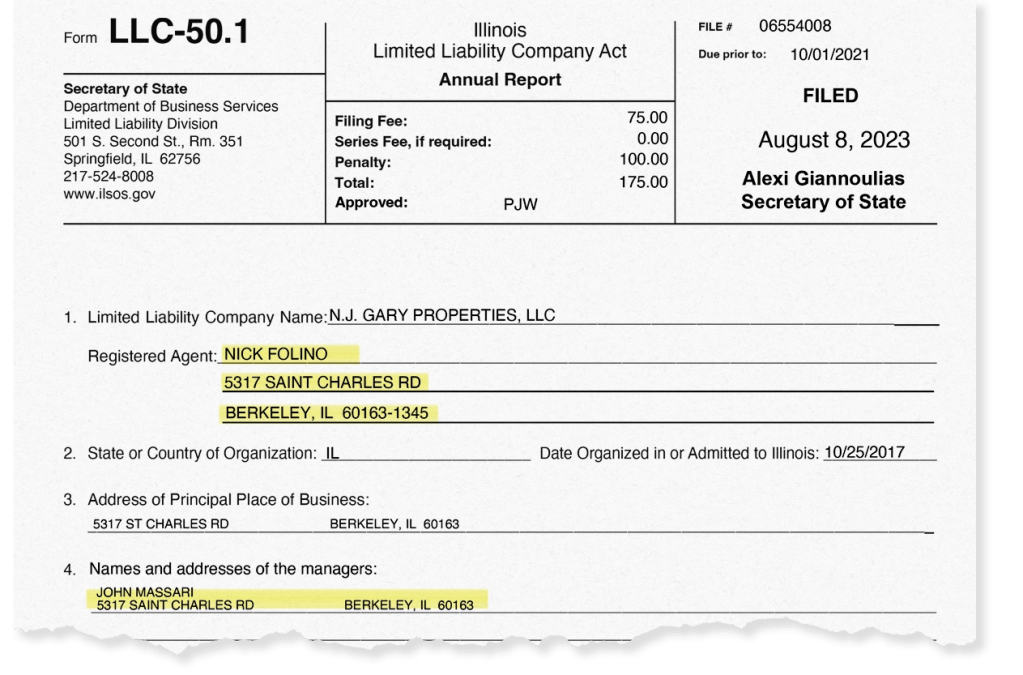 Form LLC-50.1

Secretary of State
Department of Business Services
Limited Liability Division
501 S. Second St., Rm. 351
Springfield, IL 62756
217-524-8008
www.ilsos.gov

Illinois
Limited Liability Company Act
Annual Report

Filing Fee: 75.00
Series Fee, if required: 0.00
Penalty: 100.00
Total: 175.00
Approved: PJW

FILE # 06554008
Due prior to: 10/01/2021

FILED

August 8, 2023

Alexi Giannoulias
Secretary of State

1. Limited Liability Company Name: N.J. GARY PROPERTIES, LLC

Registered Agent: NICK FOLINO
5317 SAINT CHARLES RD
BERKELEY, IL 60163-1345

2. State or Country of Organization: IL Date Organized in or Admitted to Illinois: 10/25/2017

3. Address of Principal Place of Business:
5317 ST CHARLES RD BERKELEY, IL 60163

4. Names and addresses of the managers:
JOHN MASSARI
5317 SAINT CHARLES RD BERKELEY, IL 60163